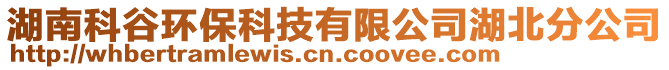 湖南科谷环保科技有限公司湖北分公司
http://whbertramlewis.cn.coovee.com